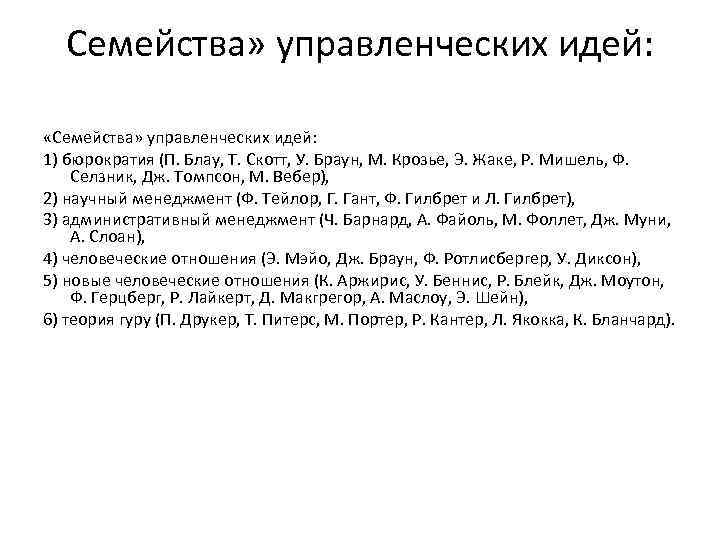 Семейства» управленческих идей:

«Семейства» управленческих идей:

1) бюрократия (П. Блау, Т. Скотт, У. Браун, М. Крозье, Э. Жаке, Р. Мишель, Ф. Селзник, Дж. Томпсон, М. Вебер),

2) научный менеджмент (Ф. Тейлор, Г. Гант, Ф. Гилбрет и Л. Гилбрет),

3) административный менеджмент (Ч. Барнард, А. Файоль, М. Фоллет, Дж. Муни, А. Слоан),

4) человеческие отношения (Э. Мэйо, Дж. Браун, Ф. Ротлисбергер, У. Диксон),

5) новые человеческие отношения (К. Аржирис, У. Беннис, Р. Блейк, Дж. Моутон, Ф. Герцберг, Р. Лайкерт, Д. Макгрегор, А. Маслоу, Э. Шейн),

6) теория гуру (П. Друкер, Т. Питерс, М. Портер, Р. Кантер, Л. Якокка, К. Бланчард).